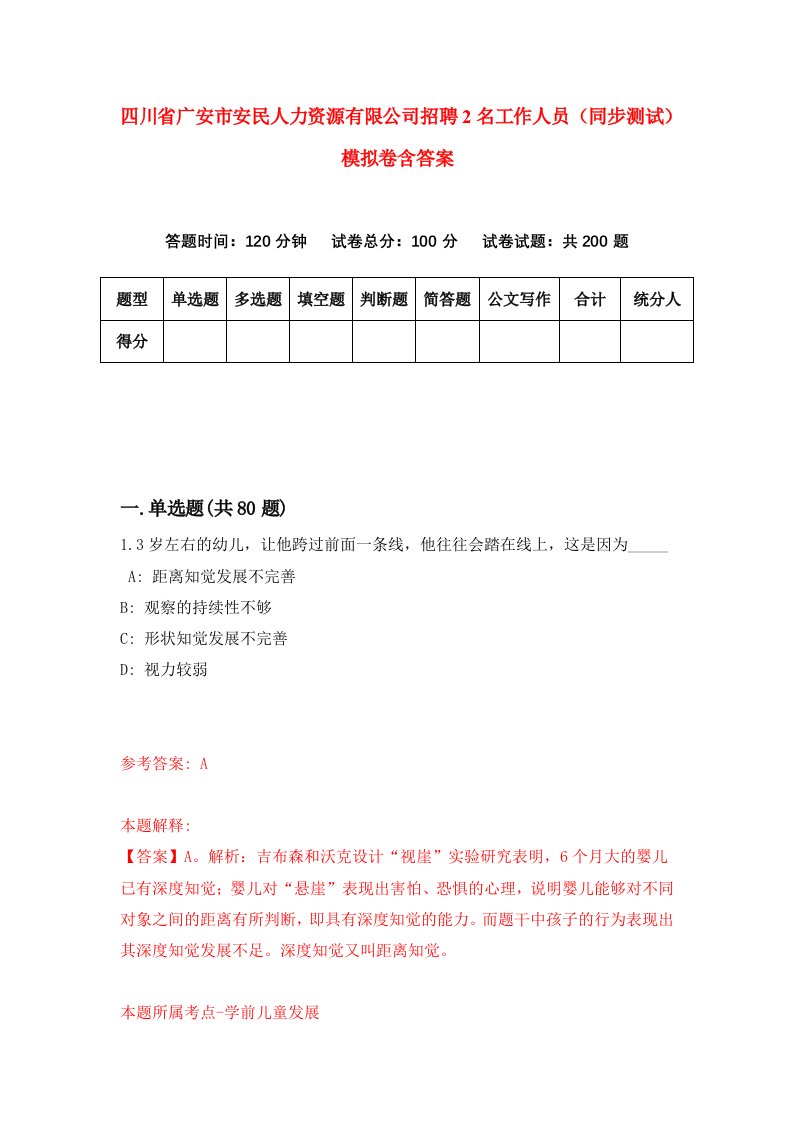 四川省广安市安民人力资源有限公司招聘2名工作人员（同步测试）模拟卷含答案

答题时间：120分钟　试卷总分：100分　试卷试题：共200题

| 题型 | 单选题 | 多选题 | 填空题 | 判断题 | 简答题 | 公文写作 | 合计 | 统分人 |
|---|---|---|---|---|---|---|---|---|
| 得分 | | | | | | | | |

一.单选题(共80题)

1.3岁左右的幼儿，让他跨过前面一条线，他往往会踏在线上，这是因为_____

A: 距离知觉发展不完善

B: 观察的持续性不够

C: 形状知觉发展不完善

D: 视力较弱

参考答案: A

本题解释:

【答案】A。解析：吉布森和沃克设计“视崖”实验研究表明，6个月大的婴儿已有深度知觉；婴儿对“悬崖”表现出害怕、恐惧的心理，说明婴儿能够对不同对象之间的距离有所判断，即具有深度知觉的能力。而题干中孩子的行为表现出其深度知觉发展不足。深度知觉又叫距离知觉。

本题所属考点-学前儿童发展